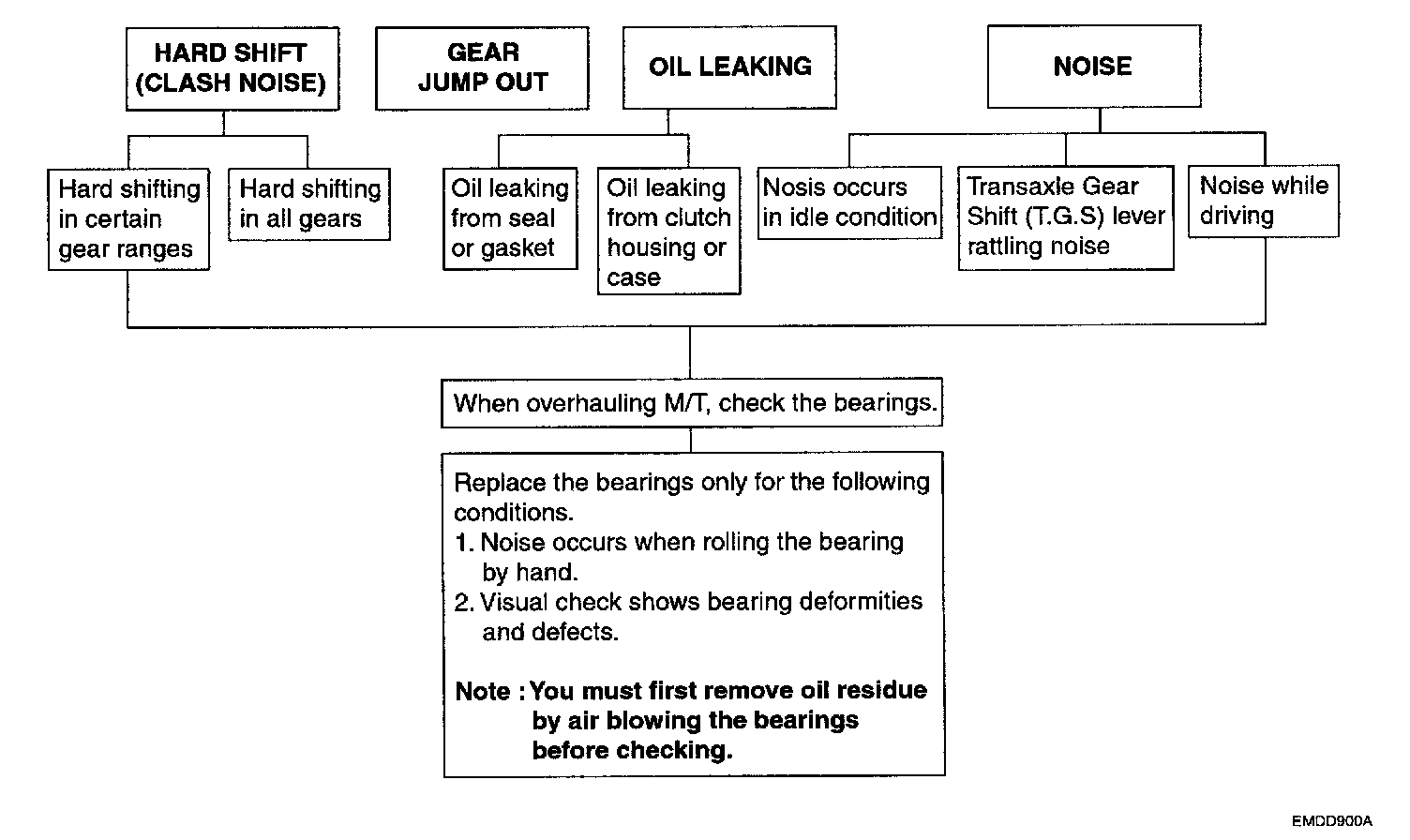 HARD SHIFT (CLASH NOISE)

GEAR JUMP OUT

OIL LEAKING

NOISE

Hard shifting in certain gear ranges

Hard shifting in all gears

Oil leaking from seal or gasket

Oil leaking from clutch housing or case

Nosis occurs in idle condition

Transaxle Gear Shift (T.G.S) lever rattling noise

Noise while driving

When overhauling M/T, check the bearings.

Replace the bearings only for the following conditions.
1. Noise occurs when rolling the bearing by hand.
2. Visual check shows bearing deformities and defects.

Note : You must first remove oil residue by air blowing the bearings before checking.

EMDD900A